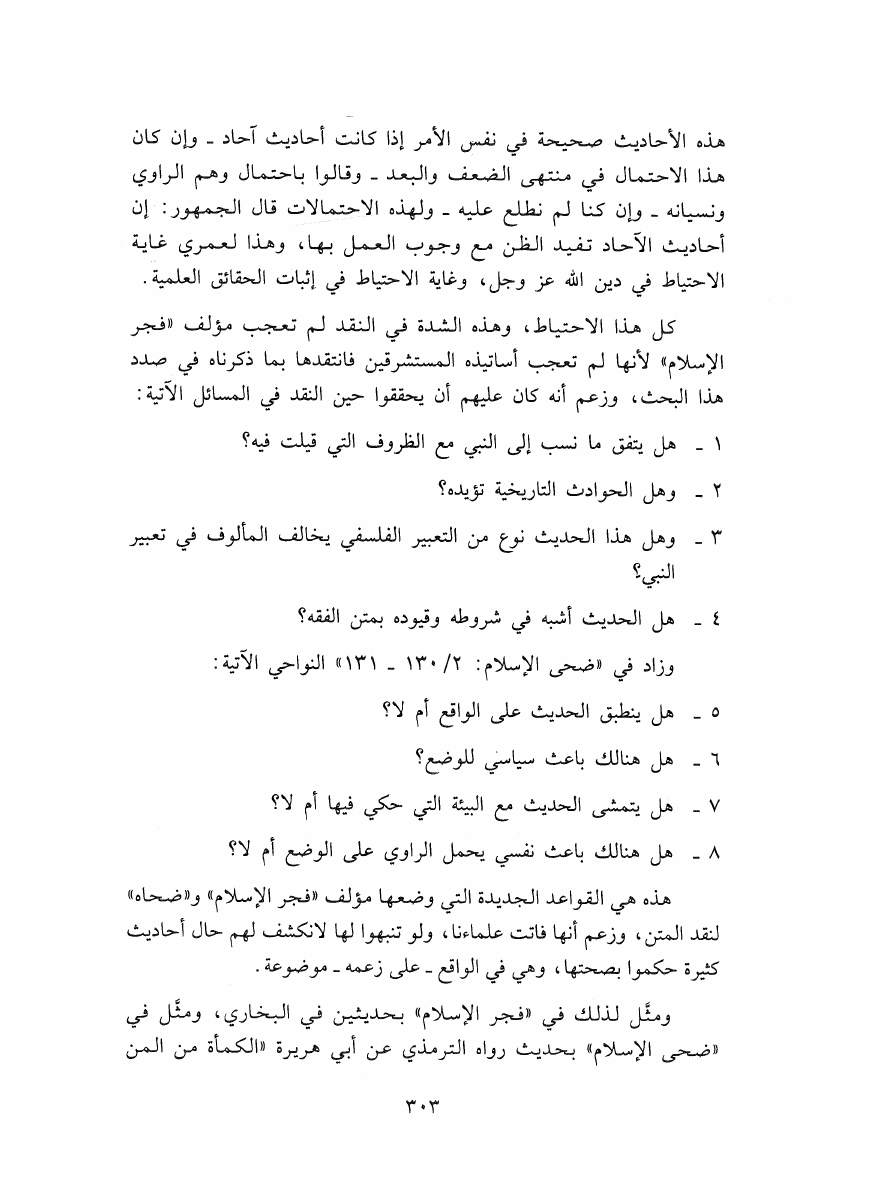 هذه الأحاديث صحيحة في نفس الأمر إذا كانت أحاديث آحاد ـ وإن كان هذا الاحتمال في منتهى الضعف والبعد ـ وقالوا باحتمال وهم الراوي ونسيانه ـ وإن كنا لم نطلع عليه ـ ولهذه الاحتمالات قال الجمهور: إن أحاديث الآحاد تفيد الظن مع وجوب العمل بها، وهذا لعمري غاية الاحتياط في دين الله عز وجل، وغاية الاحتياط في إثبات الحقائق العلمية.

كل هذا الاحتياط، وهذه الشدة في النقد لم تعجب مؤلف «فجر الإسلام» لأنها لم تعجب أساتيذه المستشرقين فانتقدها بما ذكرناه في صدد هذا البحث، وزعم أنه كان عليهم أن يحققوا حين النقد في المسائل الآتية:

١ ـ هل يتفق ما نسب إلى النبي مع الظروف التي قيلت فيه؟

٢ ـ وهل الحوادث التاريخية تؤيده؟

٣ ـ وهل هذا الحديث نوع من التعبير الفلسفي يخالف المألوف في تعبير النبي؟

٤ ـ هل الحديث أشبه في شروطه وقيوده بمتن الفقه؟

وزاد في «ضحى الإسلام: ٢/ ١٣٠ ـ ١٣١» النواحي الآتية:

٥ ـ هل ينطبق الحديث على الواقع أم لا؟

٦ ـ هل هنالك باعث سياسي للوضع؟

٧ ـ هل يتمشى الحديث مع البيئة التي حكي فيها أم لا؟

٨ ـ هل هنالك باعث نفسي يحمل الراوي على الوضع أم لا؟

هذه هي القواعد الجديدة التي وضعها مؤلف «فجر الإسلام» و«ضحاه» لنقد المتن، وزعم أنها فاتت علماءنا، ولو تنبهوا لها لانكشف لهم حال أحاديث كثيرة حكموا بصحتها، وهي في الواقع ـ على زعمه ـ موضوعة.

ومثَّل لذلك في «فجر الإسلام» بحديثين في البخاري، ومثَّل في «ضحى الإسلام» بحديث رواه الترمذي عن أبي هريرة «الكمأة من المن

٣٠٣